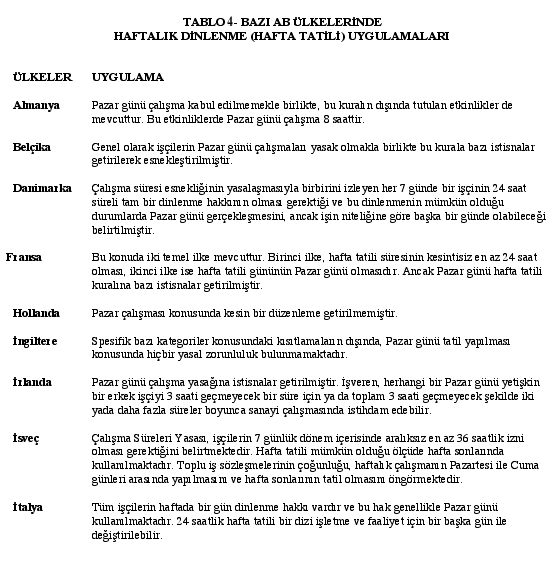 TABLO 4- BAZI AB ÜLKELERİNDE
HAFTALIK DİNLENME (HAFTA TATİLİ) UYGULAMALARI

| ÜLKELER | UYGULAMA |
|---|---|
| Almanya | Pazar günü çalışma kabul edilmemekle birlikte, bu kuralın dışında tutulan etkinlikler de mevcuttur. Bu etkinliklerde Pazar günü çalışma 8 saattir. |
| Belçika | Genel olarak işçilerin Pazar günü çalışmaları yasak olmakla birlikte bu kurala bazı istisnalar getirilerek esnekleştirilmiştir. |
| Danimarka | Çalışma süresi esnekliğinin yasalaşmasıyla birbirini izleyen her 7 günde bir işçinin 24 saat süreli tam bir dinlenme hakkının olması gerektiği ve bu dinlenmenin mümkün olduğu durumlarda Pazar günü gerçekleşmesini, ancak işin niteliğine göre başka bir günde olabileceği belirtilmiştir. |
| Fransa | Bu konuda iki temel ilke mevcuttur. Birinci ilke, hafta tatili süresinin kesintisiz en az 24 saat olması, ikinci ilke ise hafta tatili gününün Pazar günü olmasıdır. Ancak Pazar günü hafta tatili kuralına bazı istisnalar getirilmiştir. |
| Hollanda | Pazar çalışması konusunda kesin bir düzenleme getirilmemiştir. |
| İngiltere | Spesifik bazı kategoriler konusundaki kısıtlamaların dışında, Pazar günü tatil yapılması konusunda hiçbir yasal zorunluluk bulunmamaktadır. |
| İrlanda | Pazar günü çalışma yasağına istisnalar getirilmiştir. İşveren, herhangi bir Pazar günü yetişkin bir erkek işçiyi 3 saati geçmeyecek bir süre için ya da toplam 3 saati geçmeyecek şekilde iki yada daha fazla süreler boyunca sanayi çalışmasında istihdam edebilir. |
| İsveç | Çalışma Süreleri Yasası, işçilerin 7 günlük dönem içerisinde aralıksız en az 36 saatlik izni olması gerektiğini belirtmektedir. Hafta tatili mümkün olduğu ölçüde hafta sonlarında kullanılmaktadır. Toplu iş sözleşmelerinin çoğunluğu, haftalık çalışmanın Pazartesi ile Cuma günleri arasında yapılmasını ve hafta sonlarının tatil olmasını öngörmektedir. |
| İtalya | Tüm işçilerin haftada bir gün dinlenme hakkı vardır ve bu hak genellikle Pazar günü kullanılmaktadır. 24 saatlik hafta tatili bir dizi işletme ve faaliyet için bir başka gün ile değiştirilebilir. |